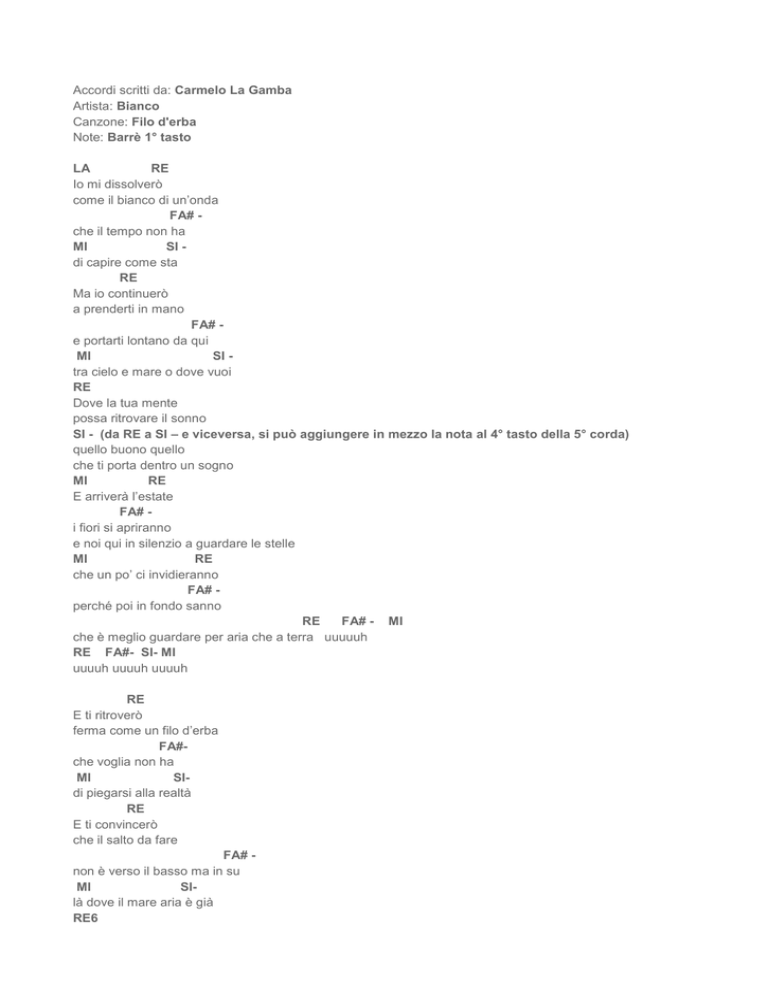 Accordi scritti da: Carmelo La Gamba
Artista: Bianco
Canzone: Filo d'erba
Note: Barrè 1° tasto

LA RE
Io mi dissolverò
come il bianco di un'onda
FA# -
che il tempo non ha
MI SI -
di capire come sta
RE
Ma io continuerò
a prenderti in mano
FA# -
e portarti lontano da qui
MI SI -
tra cielo e mare o dove vuoi
RE
Dove la tua mente
possa ritrovare il sonno
SI - (da RE a SI – e viceversa, si può aggiungere in mezzo la nota al 4° tasto della 5° corda)
quello buono quello
che ti porta dentro un sogno
MI RE
E arriverà l'estate
FA# -
i fiori si apriranno
e noi qui in silenzio a guardare le stelle
MI RE
che un po' ci invidieranno
FA# -
perché poi in fondo sanno
RE FA# - MI
che è meglio guardare per aria che a terra uuuuuh
RE FA#- SI- MI
uuuuh uuuuh uuuuh

RE
E ti ritroverò
ferma come un filo d'erba
FA#-
che voglia non ha
MI SI-
di piegarsi alla realtà
RE
E ti convincerò
che il salto da fare
FA# -
non è verso il basso ma in su
MI SI-
là dove il mare aria è già
RE6